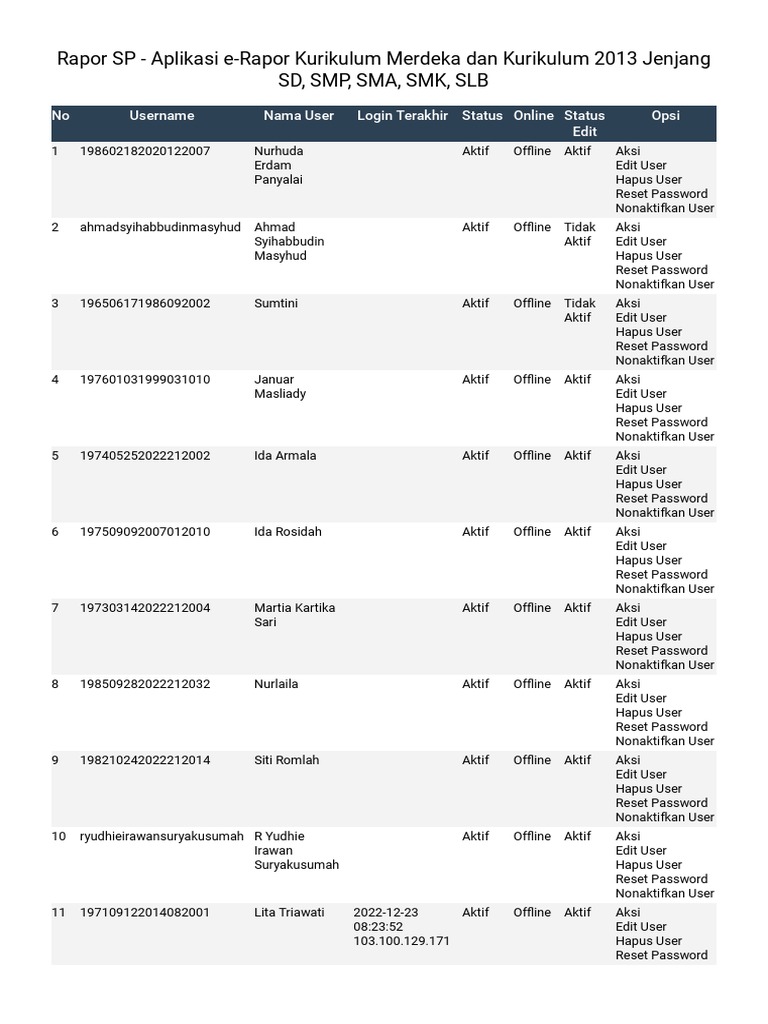 Rapor SP - Aplikasi e-Rapor Kurikulum Merdeka dan Kurikulum 2013 Jenjang SD, SMP, SMA, SMK, SLB

| No | Username | Nama User | Login Terakhir | Status | Online | Status Edit | Opsi |
|---|---|---|---|---|---|---|---|
| 1 | 198602182020122007 | Nurhuda Erdam Panyalai | | Aktif | Offline | Aktif | Aksi Edit User Hapus User Reset Password Nonaktifkan User |
| 2 | ahmadsyihabbudinmasyhud | Ahmad Syihabbudin Masyhud | | Aktif | Offline | Tidak Aktif | Aksi Edit User Hapus User Reset Password Nonaktifkan User |
| 3 | 196506171986092002 | Sumtini | | Aktif | Offline | Tidak Aktif | Aksi Edit User Hapus User Reset Password Nonaktifkan User |
| 4 | 197601031999031010 | Januar Masliady | | Aktif | Offline | Aktif | Aksi Edit User Hapus User Reset Password Nonaktifkan User |
| 5 | 197405252022212002 | Ida Armala | | Aktif | Offline | Aktif | Aksi Edit User Hapus User Reset Password Nonaktifkan User |
| 6 | 197509092007012010 | Ida Rosidah | | Aktif | Offline | Aktif | Aksi Edit User Hapus User Reset Password Nonaktifkan User |
| 7 | 197303142022212004 | Martia Kartika Sari | | Aktif | Offline | Aktif | Aksi Edit User Hapus User Reset Password Nonaktifkan User |
| 8 | 198509282022212032 | Nurlaila | | Aktif | Offline | Aktif | Aksi Edit User Hapus User Reset Password Nonaktifkan User |
| 9 | 198210242022212014 | Siti Romlah | | Aktif | Offline | Aktif | Aksi Edit User Hapus User Reset Password Nonaktifkan User |
| 10 | ryudhieirawansuryakusumah | R Yudhie Irawan Suryakusumah | | Aktif | Offline | Aktif | Aksi Edit User Hapus User Reset Password Nonaktifkan User |
| 11 | 197109122014082001 | Lita Triawati | 2022-12-23 08:23:52 103.100.129.171 | Aktif | Offline | Aktif | Aksi Edit User Hapus User Reset Password |